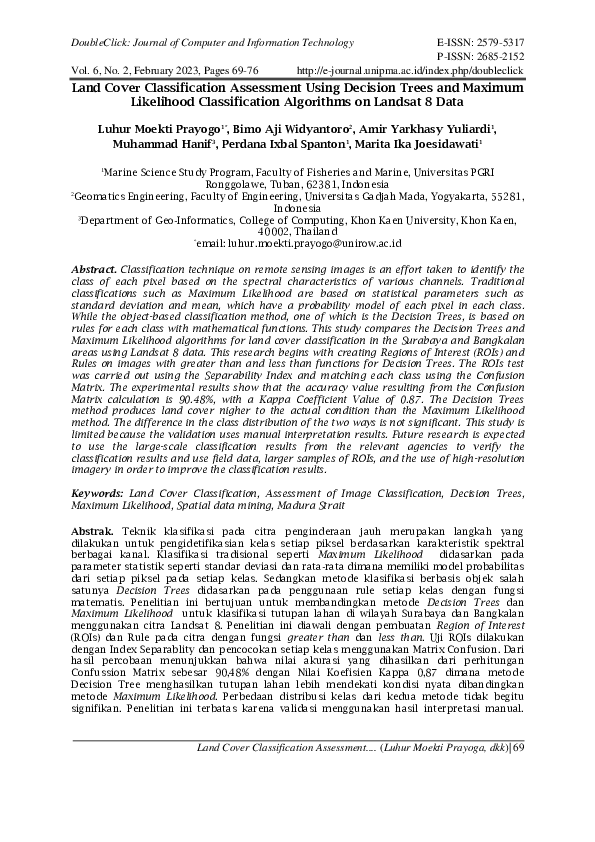 DoubleClick: Journal of Computer and Information Technology

E-ISSN: 2579-5317
P-ISSN: 2685-2152

Vol. 6, No. 2, February 2023, Pages 69-76

http://e-journal.unipma.ac.id/index.php/doubleclick

Land Cover Classification Assessment Using Decision Trees and Maximum Likelihood Classification Algorithms on Landsat 8 Data

Luhur Moekti Prayogo$^{1*}$, Bimo Aji Widyantoro$^{2}$, Amir Yarkhasy Yuliardi$^{1}$, Muhammad Hanif$^{3}$, Perdana Ixbal Spanton$^{1}$, Marita Ika Joesidawati$^{1}$

$^{1}$Marine Science Study Program, Faculty of Fisheries and Marine, Universitas PGRI Ronggolawe, Tuban, 62381, Indonesia
$^{2}$Geomatics Engineering, Faculty of Engineering, Universitas Gadjah Mada, Yogyakarta, 55281, Indonesia
$^{3}$Department of Geo-Informatics, College of Computing, Khon Kaen University, Khon Kaen, 40002, Thailand
$^{*}$email: luhur.moekti.prayogo@unirow.ac.id

Abstract. Classification technique on remote sensing images is an effort taken to identify the class of each pixel based on the spectral characteristics of various channels. Traditional classifications such as Maximum Likelihood are based on statistical parameters such as standard deviation and mean, which have a probability model of each pixel in each class. While the object-based classification method, one of which is the Decision Trees, is based on rules for each class with mathematical functions. This study compares the Decision Trees and Maximum Likelihood algorithms for land cover classification in the Surabaya and Bangkalan areas using Landsat 8 data. This research begins with creating Regions of Interest (ROIs) and Rules on images with greater than and less than functions for Decision Trees. The ROIs test was carried out using the Separability Index and matching each class using the Confusion Matrix. The experimental results show that the accuracy value resulting from the Confusion Matrix calculation is 90.48%, with a Kappa Coefficient Value of 0.87. The Decision Trees method produces land cover nigher to the actual condition than the Maximum Likelihood method. The difference in the class distribution of the two ways is not significant. This study is limited because the validation uses manual interpretation results. Future research is expected to use the large-scale classification results from the relevant agencies to verify the classification results and use field data, larger samples of ROIs, and the use of high-resolution imagery in order to improve the classification results.

Keywords: Land Cover Classification, Assessment of Image Classification, Decision Trees, Maximum Likelihood, Spatial data mining, Madura Strait

Abstrak. Teknik klasifikasi pada citra penginderaan jauh merupakan langkah yang dilakukan untuk pengidetifikasian kelas setiap piksel berdasarkan karakteristik spektral berbagai kanal. Klasifikasi tradisional seperti Maximum Likelihood didasarkan pada parameter statistik seperti standar deviasi dan rata-rata dimana memiliki model probabilitas dari setiap piksel pada setiap kelas. Sedangkan metode klasifikasi berbasis objek salah satunya Decision Trees didasarkan pada penggunaan rule setiap kelas dengan fungsi matematis. Penelitian ini bertujuan untuk membandingkan metode Decision Trees dan Maximum Likelihood untuk klasifikasi tutupan lahan di wilayah Surabaya dan Bangkalan menggunakan citra Landsat 8. Penelitian ini diawali dengan pembuatan Region of Interest (ROIs) dan Rule pada citra dengan fungsi greater than dan less than. Uji ROIs dilakukan dengan Index Separablity dan pencocokan setiap kelas menggunakan Matrix Confusion. Dari hasil percobaan menunjukkan bahwa nilai akurasi yang dihasilkan dari perhitungan Confussion Matrix sebesar 90,48% dengan Nilai Koefisien Kappa 0,87 dimana metode Decision Tree menghasilkan tutupan lahan lebih mendekati kondisi nyata dibandingkan metode Maximum Likelihood. Perbedaan distribusi kelas dari kedua metode tidak begitu signifikan. Penelitian ini terbatas karena validasi menggunakan hasil interpretasi manual.

Land Cover Classification Assessment.... (Luhur Moekti Prayoga, dkk)| 69